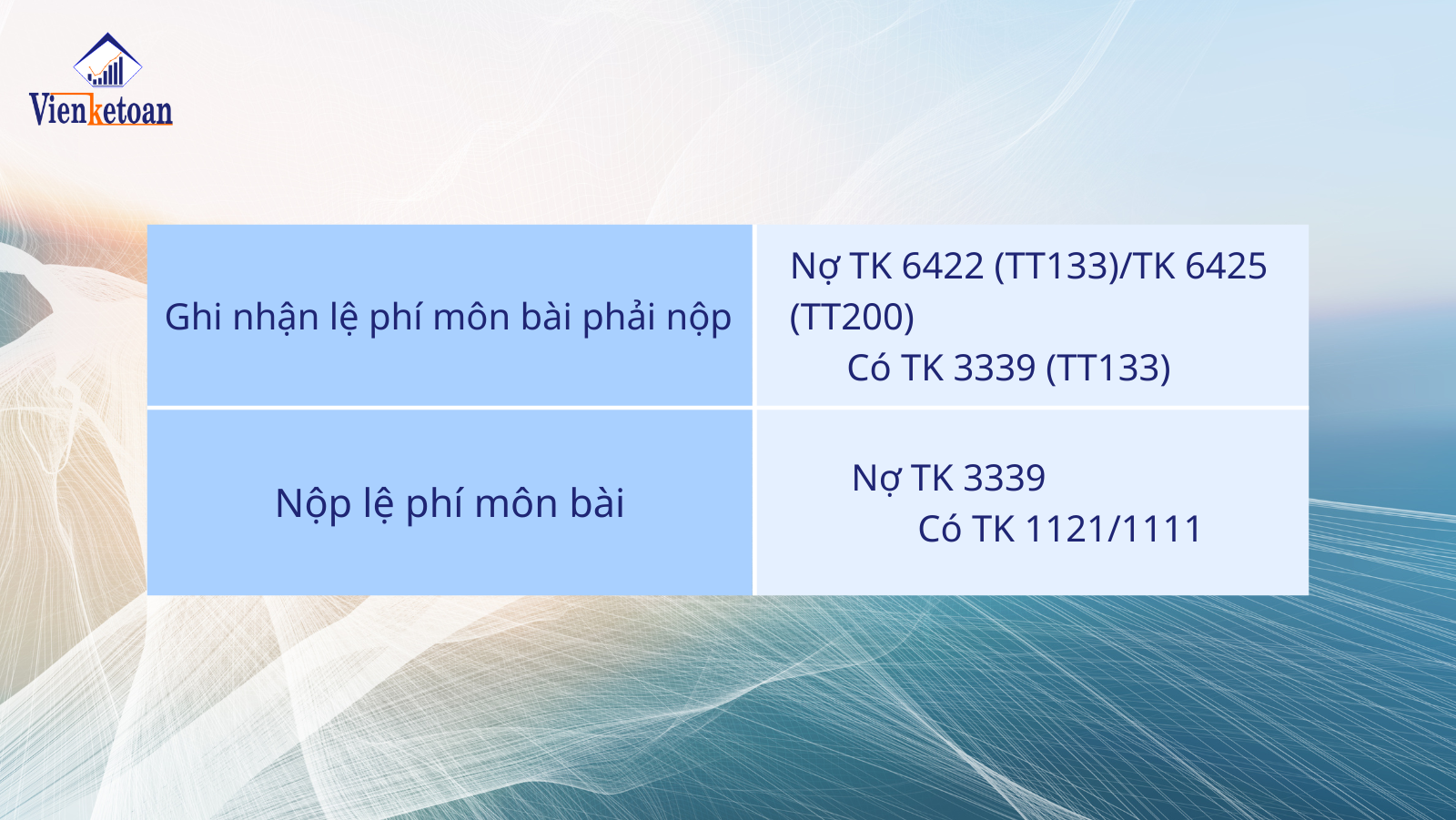 Vienketoan

| Ghi nhận lệ phí môn bài phải nộp | Nợ TK 6422 (TT133)/TK 6425 (TT200) Có TK 3339 (TT133) |
|---|---|
| Nộp lệ phí môn bài | Nợ TK 3339 Có TK 1121/1111 |